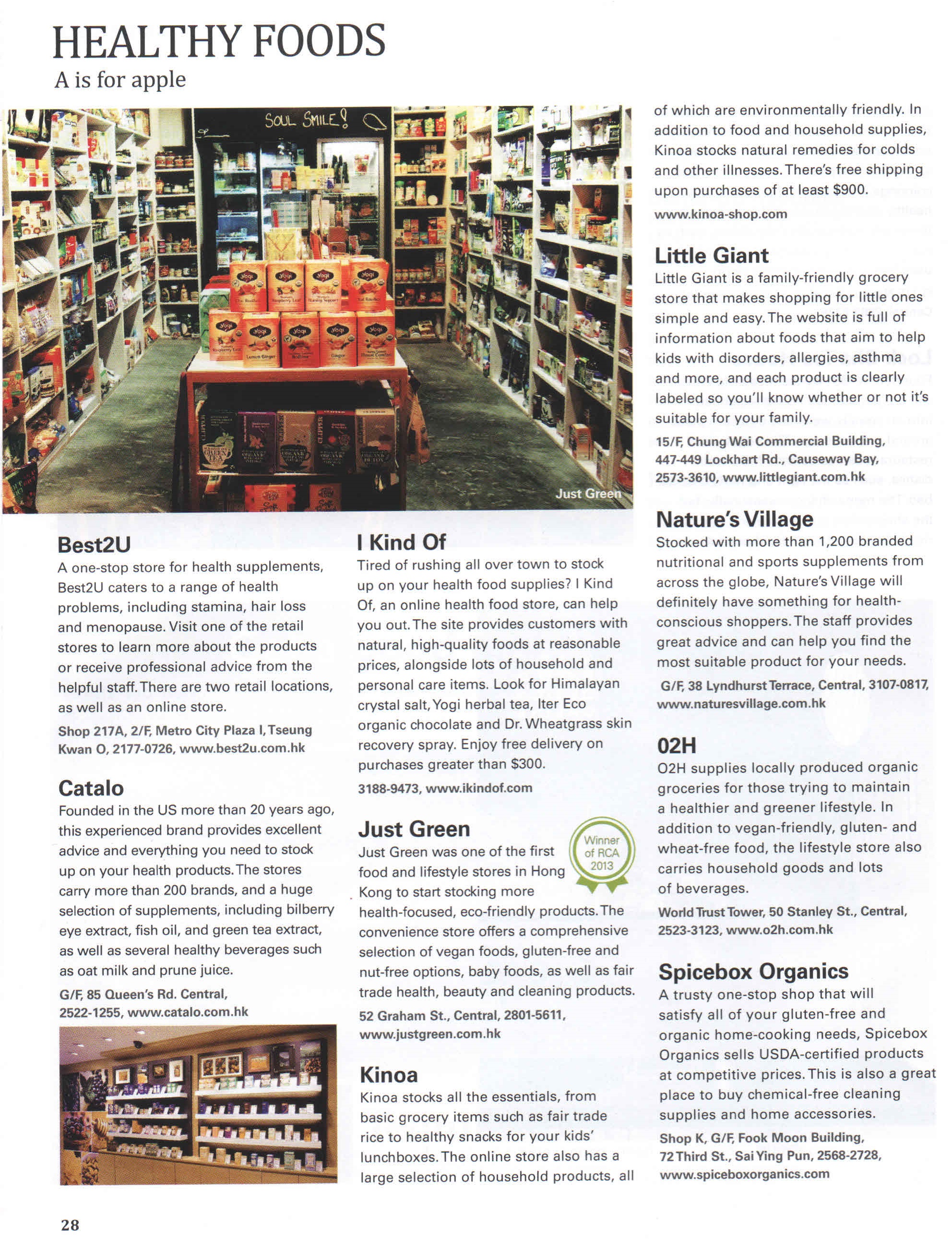 HEALTHY FOODS
A is for apple

SOUL SMILE!

Just Green

Best2U
A one-stop store for health supplements, Best2U caters to a range of health problems, including stamina, hair loss and menopause. Visit one of the retail stores to learn more about the products or receive professional advice from the helpful staff. There are two retail locations, as well as an online store.

Shop 217A, 2/F, Metro City Plaza I, Tseung Kwan O, 2177-0726, www.best2u.com.hk

Catalo
Founded in the US more than 20 years ago, this experienced brand provides excellent advice and everything you need to stock up on your health products. The stores carry more than 200 brands, and a huge selection of supplements, including bilberry eye extract, fish oil, and green tea extract, as well as several healthy beverages such as oat milk and prune juice.

G/F, 85 Queen's Rd. Central, 2522-1255, www.catalo.com.hk

I Kind Of
Tired of rushing all over town to stock up on your health food supplies? I Kind Of, an online health food store, can help you out. The site provides customers with natural, high-quality foods at reasonable prices, alongside lots of household and personal care items. Look for Himalayan crystal salt, Yogi herbal tea, Iter Eco organic chocolate and Dr. Wheatgrass skin recovery spray. Enjoy free delivery on purchases greater than $300.

3188-9473, www.ikindof.com

Just Green
Winner of RCA 2013
Just Green was one of the first food and lifestyle stores in Hong Kong to start stocking more health-focused, eco-friendly products. The convenience store offers a comprehensive selection of vegan foods, gluten-free and nut-free options, baby foods, as well as fair trade health, beauty and cleaning products.

52 Graham St., Central, 2801-5611, www.justgreen.com.hk

Kinoa
Kinoa stocks all the essentials, from basic grocery items such as fair trade rice to healthy snacks for your kids' lunchboxes. The online store also has a large selection of household products, all of which are environmentally friendly. In addition to food and household supplies, Kinoa stocks natural remedies for colds and other illnesses. There's free shipping upon purchases of at least $900.

www.kinoa-shop.com

Little Giant
Little Giant is a family-friendly grocery store that makes shopping for little ones simple and easy. The website is full of information about foods that aim to help kids with disorders, allergies, asthma and more, and each product is clearly labeled so you'll know whether or not it's suitable for your family.

15/F, Chung Wai Commercial Building, 447-449 Lockhart Rd., Causeway Bay, 2573-3610, www.littlegiant.com.hk

Nature's Village
Stocked with more than 1,200 branded nutritional and sports supplements from across the globe, Nature's Village will definitely have something for health-conscious shoppers. The staff provides great advice and can help you find the most suitable product for your needs.

G/F, 38 Lyndhurst Terrace, Central, 3107-0817, www.naturesvillage.com.hk

02H
O2H supplies locally produced organic groceries for those trying to maintain a healthier and greener lifestyle. In addition to vegan-friendly, gluten- and wheat-free food, the lifestyle store also carries household goods and lots of beverages.

World Trust Tower, 50 Stanley St., Central, 2523-3123, www.o2h.com.hk

Spicebox Organics
A trusty one-stop shop that will satisfy all of your gluten-free and organic home-cooking needs, Spicebox Organics sells USDA-certified products at competitive prices. This is also a great place to buy chemical-free cleaning supplies and home accessories.

Shop K, G/F, Fook Moon Building, 72 Third St., Sai Ying Pun, 2568-2728, www.spiceboxorganics.com

28